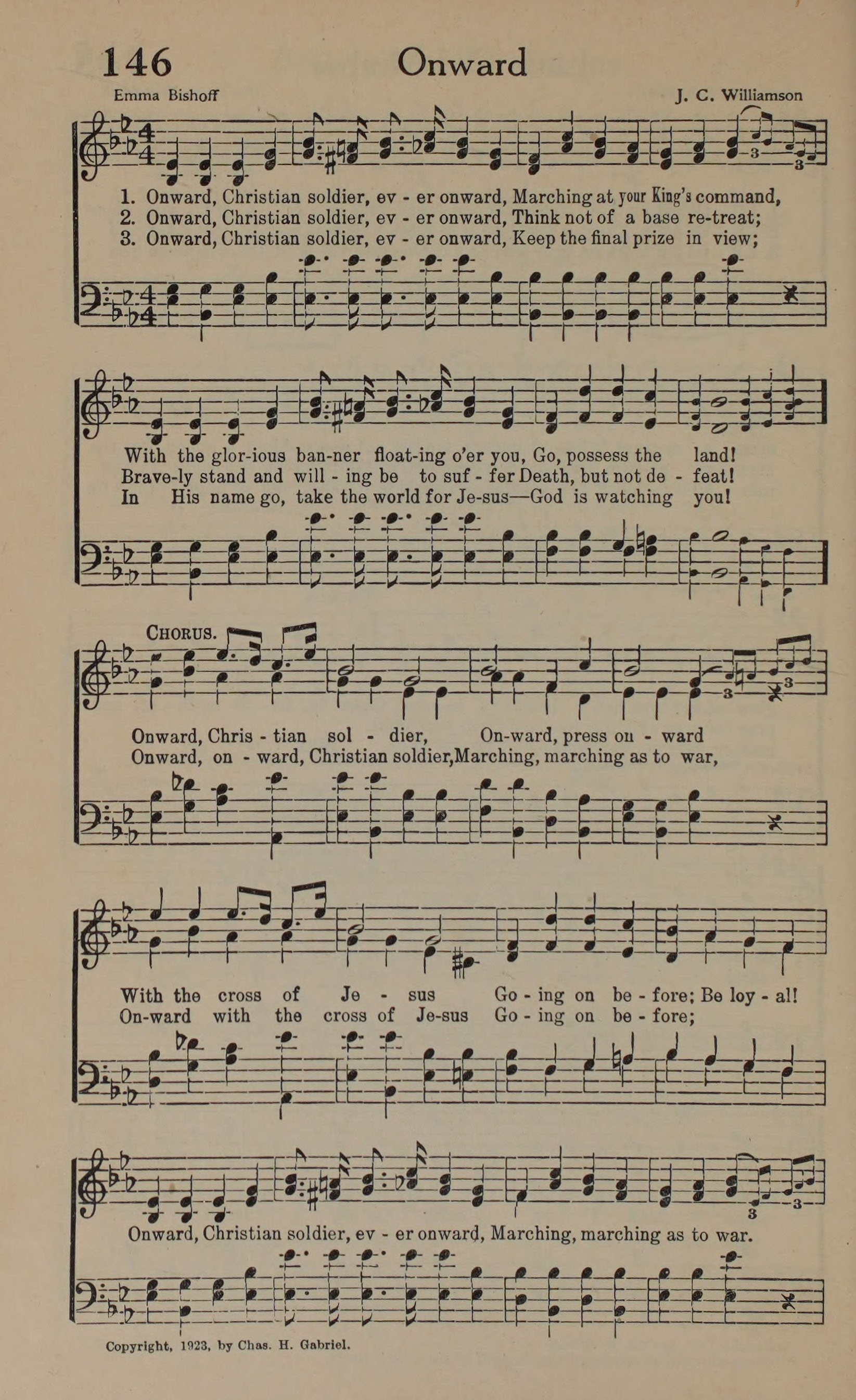 146 Onward

Emma Bishoff J. C. Williamson

1. Onward, Christian soldier, ev - er onward, Marching at your King's command,
2. Onward, Christian soldier, ev - er onward, Think not of a base re-treat;
3. Onward, Christian soldier, ev - er onward, Keep the final prize in view;

With the glor-ious ban-ner float-ing o'er you, Go, possess the land!
Brave-ly stand and will - ing be to suf - fer Death, but not de - feat!
In His name go, take the world for Je-sus—God is watching you!

CHORUS.
Onward, Chris - tian sol - dier, On-ward, press on - ward
Onward, on - ward, Christian soldier, Marching, marching as to war,

With the cross of Je - sus Go - ing on be - fore; Be loy - al!
On-ward with the cross of Je-sus Go - ing on be - fore;

Onward, Christian soldier, ev - er onward, Marching, marching as to war.

Copyright, 1923, by Chas. H. Gabriel.